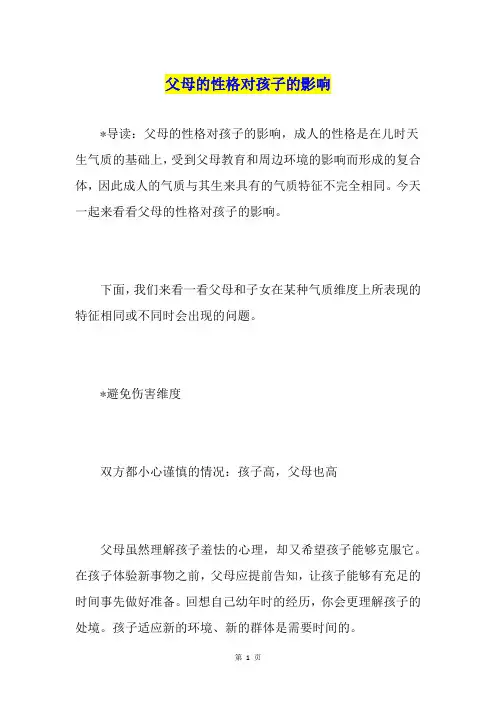 父母的性格对孩子的影响

*导读：父母的性格对孩子的影响，成人的性格是在儿时天生气质的基础上，受到父母教育和周边环境的影响而形成的复合体，因此成人的气质与其生来具有的气质特征不完全相同。今天一起来看看父母的性格对孩子的影响。

下面，我们来看一看父母和子女在某种气质维度上所表现的特征相同或不同时会出现的问题。

*避免伤害维度

双方都小心谨慎的情况：孩子高，父母也高

父母虽然理解孩子羞怯的心理，却又希望孩子能够克服它。在孩子体验新事物之前，父母应提前告知，让孩子能够有充足的时间事先做好准备。回想自己幼年时的经历，你会更理解孩子的处境。孩子适应新的环境、新的群体是需要时间的。

第 1 页